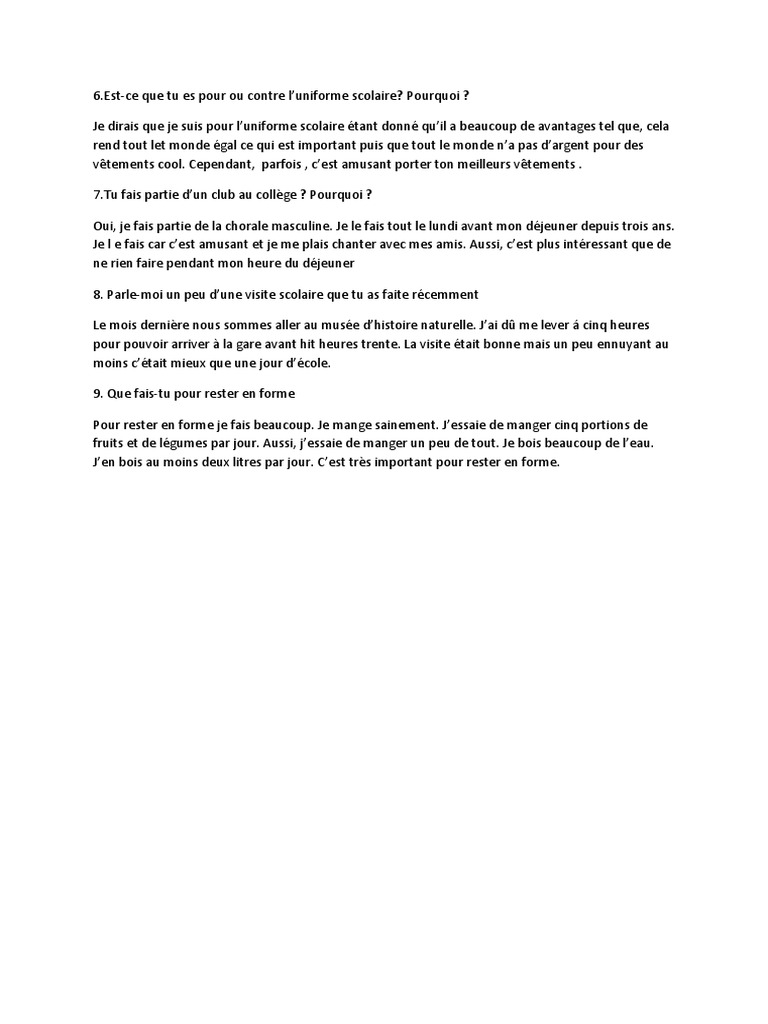 6.Est-ce que tu es pour ou contre l'uniforme scolaire? Pourquoi ?

Je dirais que je suis pour l'uniforme scolaire étant donné qu'il a beaucoup de avantages tel que, cela rend tout let monde égal ce qui est important puis que tout le monde n'a pas d'argent pour des vêtements cool. Cependant, parfois , c'est amusant porter ton meilleurs vêtements .

7.Tu fais partie d'un club au collège ? Pourquoi ?

Oui, je fais partie de la chorale masculine. Je le fais tout le lundi avant mon déjeuner depuis trois ans. Je l e fais car c'est amusant et je me plais chanter avec mes amis. Aussi, c'est plus intéressant que de ne rien faire pendant mon heure du déjeuner

8. Parle-moi un peu d'une visite scolaire que tu as faite récemment

Le mois dernière nous sommes aller au musée d'histoire naturelle. J'ai dû me lever á cinq heures pour pouvoir arriver à la gare avant hit heures trente. La visite était bonne mais un peu ennuyant au moins c'était mieux que une jour d'école.

9. Que fais-tu pour rester en forme

Pour rester en forme je fais beaucoup. Je mange sainement. J'essaie de manger cinq portions de fruits et de légumes par jour. Aussi, j'essaie de manger un peu de tout. Je bois beaucoup de l'eau. J'en bois au moins deux litres par jour. C'est très important pour rester en forme.